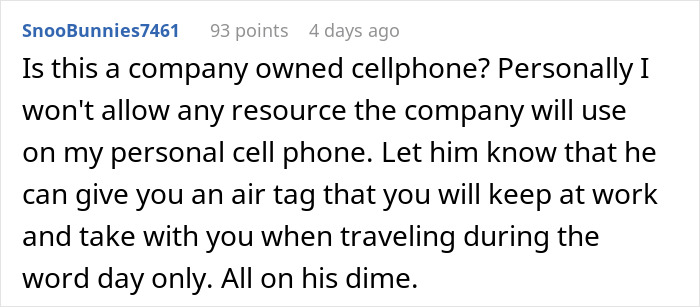 SnooBunnies7461 93 points 4 days ago

Is this a company owned cellphone? Personally I won't allow any resource the company will use on my personal cell phone. Let him know that he can give you an air tag that you will keep at work and take with you when traveling during the word day only. All on his dime.